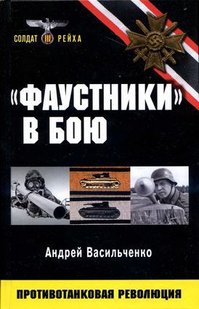 СОЛДАТ III РЕЙХА

«ФАУСТНИКИ» В БОЮ

Андрей Васильченко

ПРОТИВОТАНКОВАЯ РЕВОЛЮЦИЯ